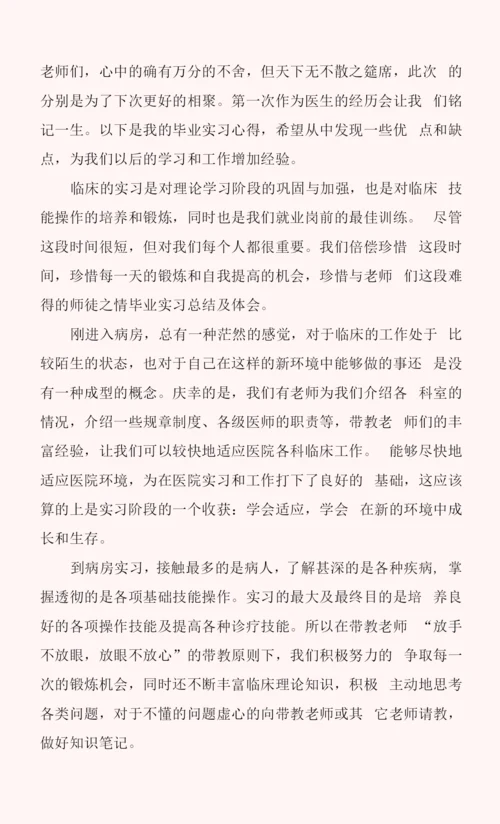 老师们，心中的确有万分的不舍，但天下无不散之筵席，此次 的分别是为了下次更好的相聚。第一次作为医生的经历会让我 们铭记一生。以下是我的毕业实习心得，希望从中发现一些优 点和缺点，为我们以后的学习和工作增加经验。

临床的实习是对理论学习阶段的巩固与加强，也是对临床 技能操作的培养和锻炼，同时也是我们就业岗前的最佳训练。 尽管这段时间很短，但对我们每个人都很重要。我们倍偿珍惜 这段时间，珍惜每一天的锻炼和自我提高的机会，珍惜与老师 们这段难得的师徒之情毕业实习总结及体会。

刚进入病房，总有一种茫然的感觉，对于临床的工作处于 比较陌生的状态，也对于自己在这样的新环境中能够做的事还 是没有一种成型的概念。庆幸的是，我们有老师为我们介绍各 科室的情况，介绍一些规章制度、各级医师的职责等，带教老 师们的丰富经验，让我们可以较快地适应医院各科临床工作。 能够尽快地适应医院环境，为在医院实习和工作打下了良好的 基础，这应该算的上是实习阶段的一个收获：学会适应，学会 在新的环境中成长和生存。

到病房实习，接触最多的是病人，了解甚深的是各种疾病，掌握透彻的是各项基础技能操作。实习的最大及最终目的是培 养良好的各项操作技能及提高各种诊疗技能。所以在带教老师 “放手不放眼，放眼不放心”的带教原则下，我们积极努力的 争取每一次的锻炼机会，同时还不断丰富临床理论知识，积极 主动地思考各类问题，对于不懂的问题虚心的向带教老师或其 它老师请教，做好知识笔记。